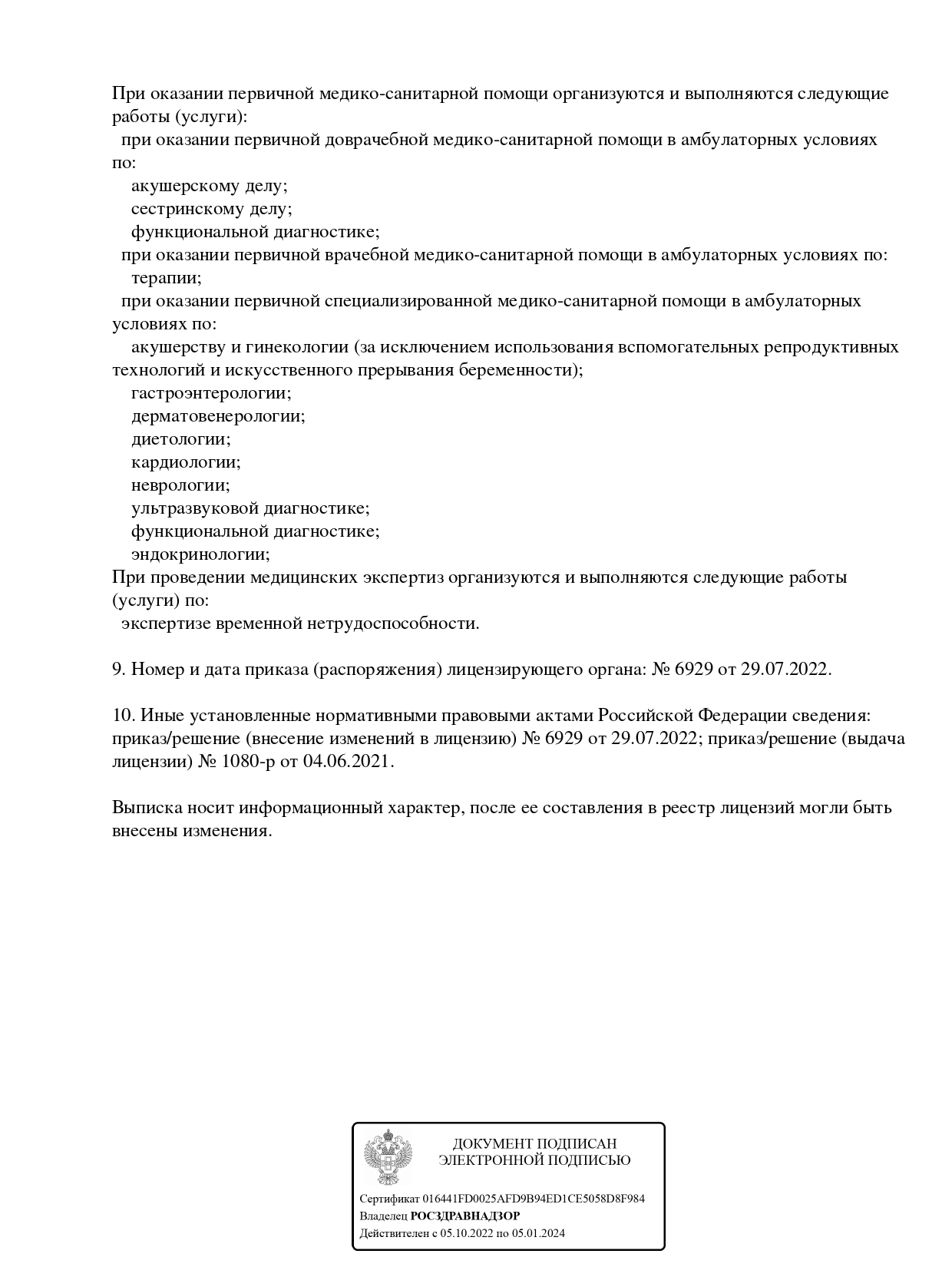 При оказании первичной медико-санитарной помощи организуются и выполняются следующие работы (услуги):
при оказании первичной доврачебной медико-санитарной помощи в амбулаторных условиях по:
акушерскому делу;
сестринскому делу;
функциональной диагностике;
при оказании первичной врачебной медико-санитарной помощи в амбулаторных условиях по:
терапии;
при оказании первичной специализированной медико-санитарной помощи в амбулаторных условиях по:
акушерству и гинекологии (за исключением использования вспомогательных репродуктивных технологий и искусственного прерывания беременности);
гастроэнтерологии;
дерматовенерологии;
диетологии;
кардиологии;
неврологии;
ультразвуковой диагностике;
функциональной диагностике;
эндокринологии;
При проведении медицинских экспертиз организуются и выполняются следующие работы (услуги) по:
экспертизе временной нетрудоспособности.

9. Номер и дата приказа (распоряжения) лицензирующего органа: № 6929 от 29.07.2022.

10. Иные установленные нормативными правовыми актами Российской Федерации сведения: приказ/решение (внесение изменений в лицензию) № 6929 от 29.07.2022; приказ/решение (выдача лицензии) № 1080-р от 04.06.2021.

Выписка носит информационный характер, после ее составления в реестр лицензий могли быть внесены изменения.

ДОКУМЕНТ ПОДПИСАН
ЭЛЕКТРОННОЙ ПОДПИСЬЮ

Сертификат 016441FD0025AFD9B94ED1CE5058D8F984
Владелец РОСЗДРАВНАДЗОР
Действителен с 05.10.2022 по 05.01.2024